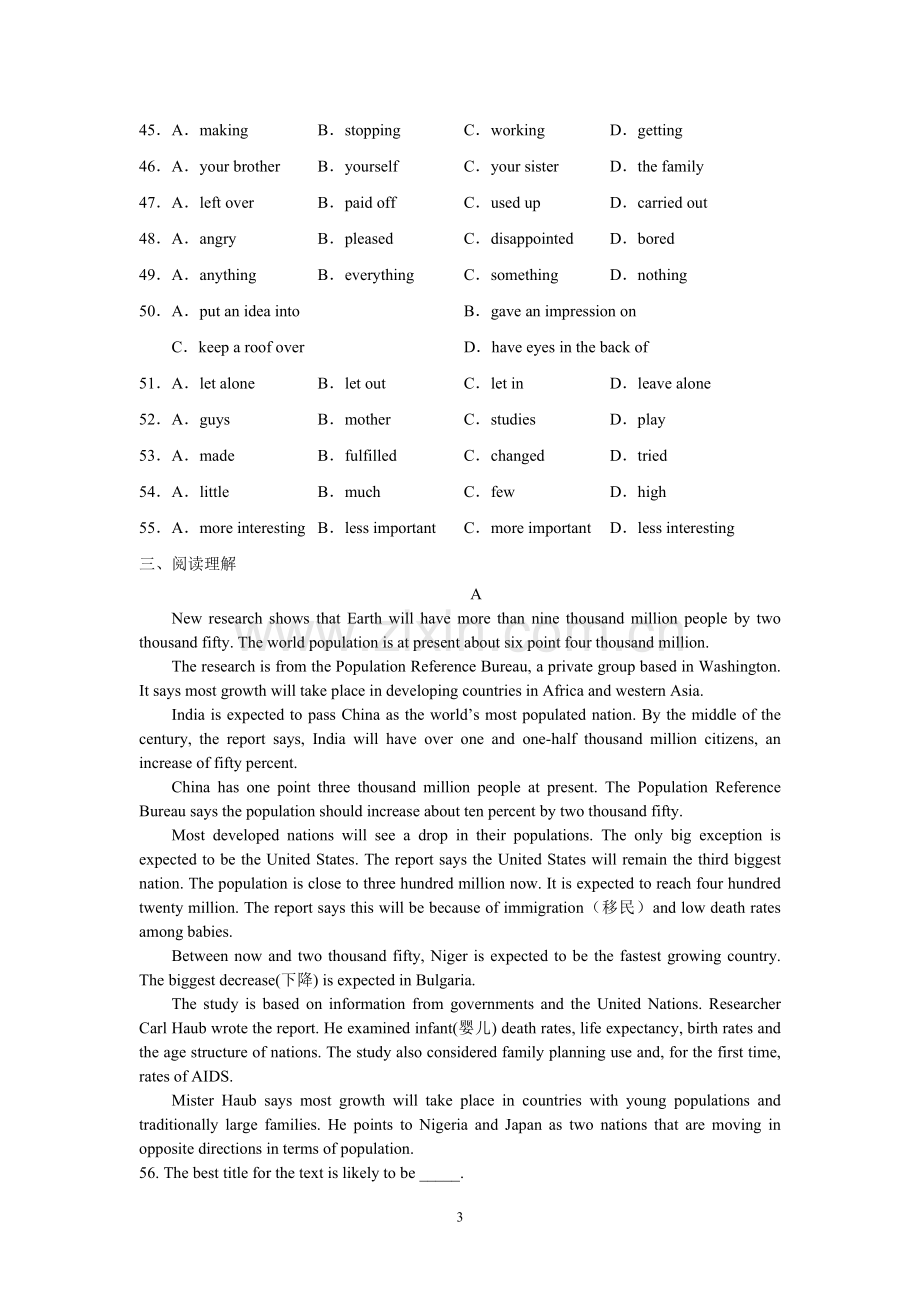 45．A．making B．stopping C．working D．getting

46．A．your brother B．yourself C．your sister D．the family

47．A．left over B．paid off C．used up D．carried out

48．A．angry B．pleased C．disappointed D．bored

49．A．anything B．everything C．something D．nothing

50．A．put an idea into B．gave an impression on

C．keep a roof over D．have eyes in the back of

51．A．let alone B．let out C．let in D．leave alone

52．A．guys B．mother C．studies D．play

53．A．made B．fulfilled C．changed D．tried

54．A．little B．much C．few D．high

55．A．more interesting B．less important C．more important D．less interesting

三、阅读理解

A

New research shows that Earth will have more than nine thousand million people by two thousand fifty. The world population is at present about six point four thousand million.

The research is from the Population Reference Bureau, a private group based in Washington. It says most growth will take place in developing countries in Africa and western Asia.

India is expected to pass China as the world's most populated nation. By the middle of the century, the report says, India will have over one and one-half thousand million citizens, an increase of fifty percent.

China has one point three thousand million people at present. The Population Reference Bureau says the population should increase about ten percent by two thousand fifty.

Most developed nations will see a drop in their populations. The only big exception is expected to be the United States. The report says the United States will remain the third biggest nation. The population is close to three hundred million now. It is expected to reach four hundred twenty million. The report says this will be because of immigration（移民）and low death rates among babies.

Between now and two thousand fifty, Niger is expected to be the fastest growing country. The biggest decrease(下降) is expected in Bulgaria.

The study is based on information from governments and the United Nations. Researcher Carl Haub wrote the report. He examined infant(婴儿) death rates, life expectancy, birth rates and the age structure of nations. The study also considered family planning use and, for the first time, rates of AIDS.

Mister Haub says most growth will take place in countries with young populations and traditionally large families. He points to Nigeria and Japan as two nations that are moving in opposite directions in terms of population.

56. The best title for the text is likely to be ____.

3

www.zixin.com.cn